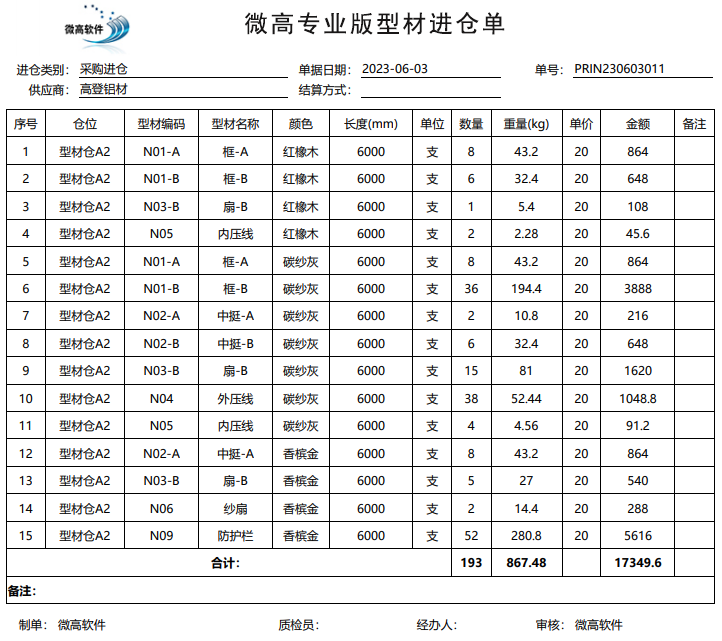 微高软件

微高专业版型材进仓单

进仓类别: 采购进仓　　单据日期: 2023-06-03　　单号: PRIN230603011
供应商: 高登铝材　　结算方式:

| 序号 | 仓位 | 型材编码 | 型材名称 | 颜色 | 长度(mm) | 单位 | 数量 | 重量(kg) | 单价 | 金额 | 备注 |
|---|---|---|---|---|---|---|---|---|---|---|---|
| 1 | 型材仓A2 | N01-A | 框-A | 红橡木 | 6000 | 支 | 8 | 43.2 | 20 | 864 | |
| 2 | 型材仓A2 | N01-B | 框-B | 红橡木 | 6000 | 支 | 6 | 32.4 | 20 | 648 | |
| 3 | 型材仓A2 | N03-B | 扇-B | 红橡木 | 6000 | 支 | 1 | 5.4 | 20 | 108 | |
| 4 | 型材仓A2 | N05 | 内压线 | 红橡木 | 6000 | 支 | 2 | 2.28 | 20 | 45.6 | |
| 5 | 型材仓A2 | N01-A | 框-A | 碳纱灰 | 6000 | 支 | 8 | 43.2 | 20 | 864 | |
| 6 | 型材仓A2 | N01-B | 框-B | 碳纱灰 | 6000 | 支 | 36 | 194.4 | 20 | 3888 | |
| 7 | 型材仓A2 | N02-A | 中挺-A | 碳纱灰 | 6000 | 支 | 2 | 10.8 | 20 | 216 | |
| 8 | 型材仓A2 | N02-B | 中挺-B | 碳纱灰 | 6000 | 支 | 6 | 32.4 | 20 | 648 | |
| 9 | 型材仓A2 | N03-B | 扇-B | 碳纱灰 | 6000 | 支 | 15 | 81 | 20 | 1620 | |
| 10 | 型材仓A2 | N04 | 外压线 | 碳纱灰 | 6000 | 支 | 38 | 52.44 | 20 | 1048.8 | |
| 11 | 型材仓A2 | N05 | 内压线 | 碳纱灰 | 6000 | 支 | 4 | 4.56 | 20 | 91.2 | |
| 12 | 型材仓A2 | N02-A | 中挺-A | 香槟金 | 6000 | 支 | 8 | 43.2 | 20 | 864 | |
| 13 | 型材仓A2 | N03-B | 扇-B | 香槟金 | 6000 | 支 | 5 | 27 | 20 | 540 | |
| 14 | 型材仓A2 | N06 | 纱扇 | 香槟金 | 6000 | 支 | 2 | 14.4 | 20 | 288 | |
| 15 | 型材仓A2 | N09 | 防护栏 | 香槟金 | 6000 | 支 | 52 | 280.8 | 20 | 5616 | |
| 合计: | | | | | | | 193 | 867.48 | | 17349.6 | |

备注:

制单: 微高软件　　质检员:　　经办人:　　审核: 微高软件